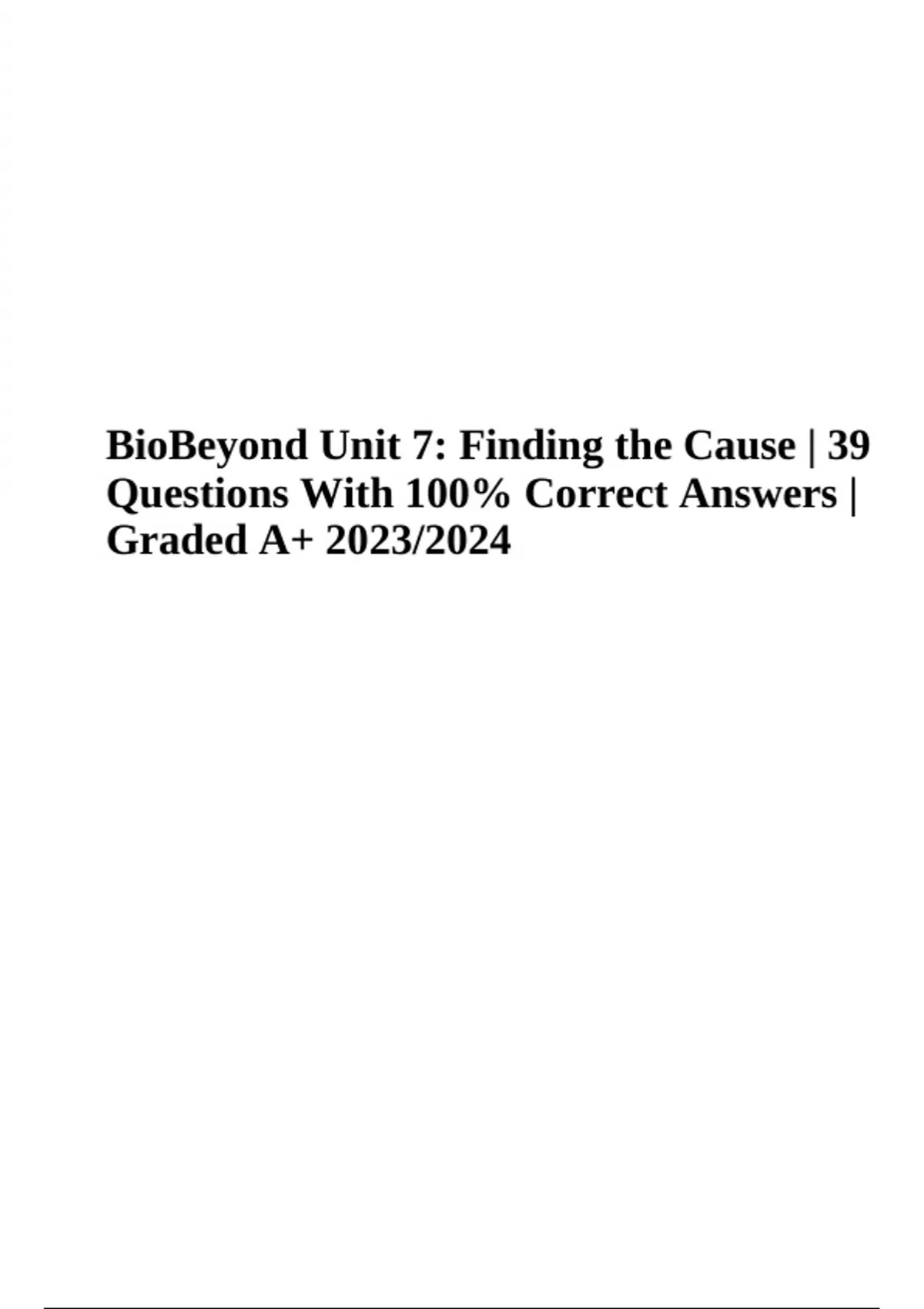 BioBeyond Unit 7: Finding the Cause | 39 Questions With 100% Correct Answers | Graded A+ 2023/2024